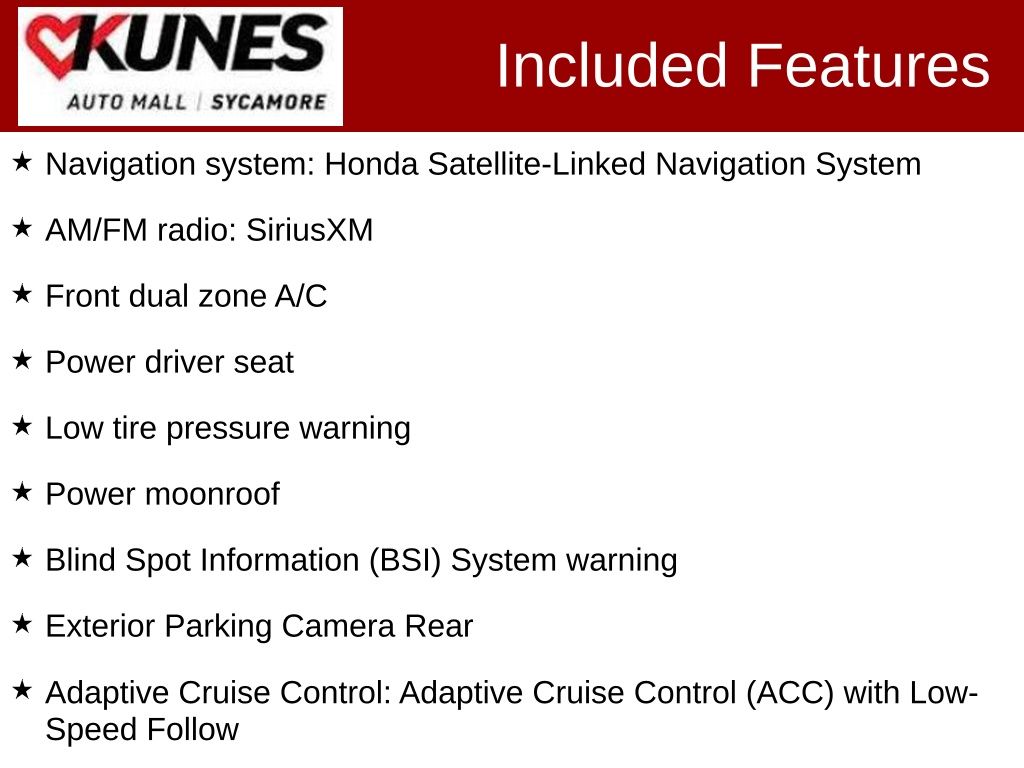 KUNES
AUTO MALL | SYCAMORE

Included Features

★ Navigation system: Honda Satellite-Linked Navigation System

★ AM/FM radio: SiriusXM

★ Front dual zone A/C

★ Power driver seat

★ Low tire pressure warning

★ Power moonroof

★ Blind Spot Information (BSI) System warning

★ Exterior Parking Camera Rear

★ Adaptive Cruise Control: Adaptive Cruise Control (ACC) with Low-Speed Follow